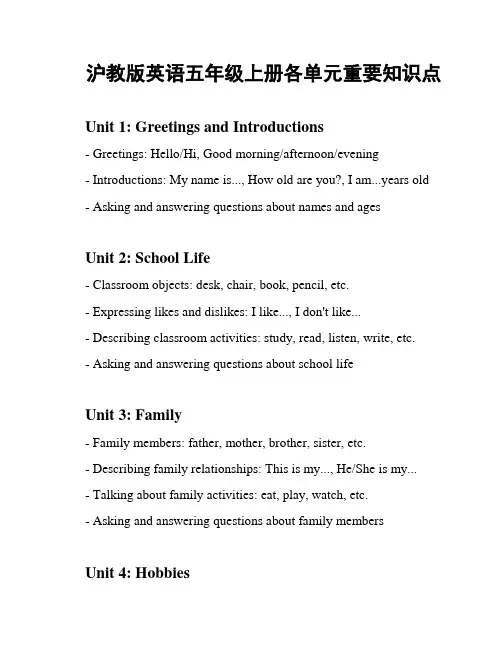 沪教版英语五年级上册各单元重要知识点

Unit 1: Greetings and Introductions

- Greetings: Hello/Hi, Good morning/afternoon/evening

- Introductions: My name is..., How old are you?, I am...years old

- Asking and answering questions about names and ages

Unit 2: School Life

- Classroom objects: desk, chair, book, pencil, etc.

- Expressing likes and dislikes: I like..., I don't like...

- Describing classroom activities: study, read, listen, write, etc.

- Asking and answering questions about school life

Unit 3: Family

- Family members: father, mother, brother, sister, etc.

- Describing family relationships: This is my..., He/She is my...

- Talking about family activities: eat, play, watch, etc.

- Asking and answering questions about family members

Unit 4: Hobbies